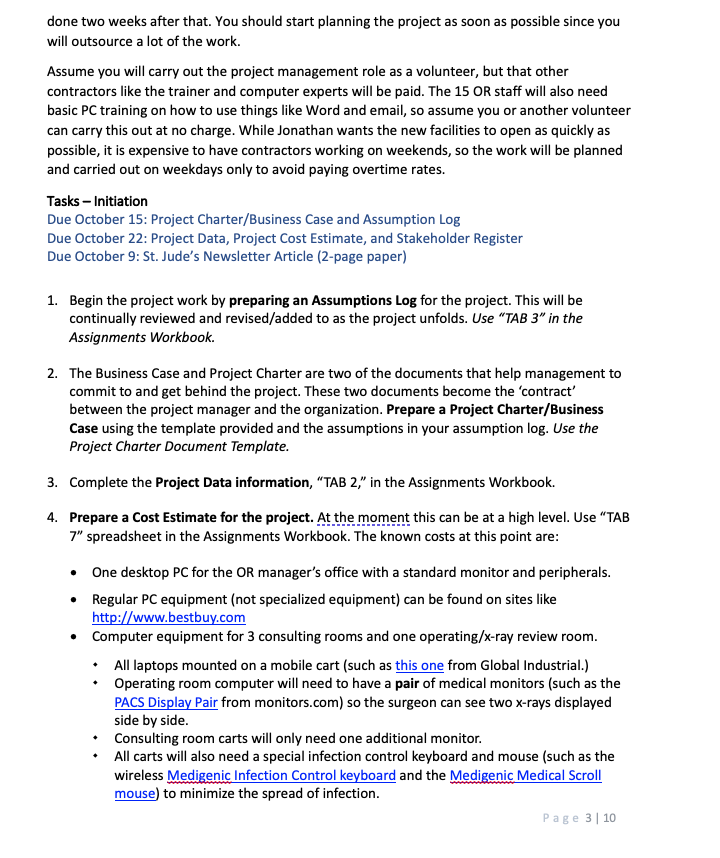 done two weeks after that. You should start planning the project as soon as possible since you will outsource a lot of the work.

Assume you will carry out the project management role as a volunteer, but that other contractors like the trainer and computer experts will be paid. The 15 OR staff will also need basic PC training on how to use things like Word and email, so assume you or another volunteer can carry this out at no charge. While Jonathan wants the new facilities to open as quickly as possible, it is expensive to have contractors working on weekends, so the work will be planned and carried out on weekdays only to avoid paying overtime rates.

Tasks – Initiation
Due October 15: Project Charter/Business Case and Assumption Log
Due October 22: Project Data, Project Cost Estimate, and Stakeholder Register
Due October 9: St. Jude's Newsletter Article (2-page paper)

1. Begin the project work by preparing an Assumptions Log for the project. This will be continually reviewed and revised/added to as the project unfolds. Use "TAB 3" in the Assignments Workbook.

2. The Business Case and Project Charter are two of the documents that help management to commit to and get behind the project. These two documents become the 'contract' between the project manager and the organization. Prepare a Project Charter/Business Case using the template provided and the assumptions in your assumption log. Use the Project Charter Document Template.

3. Complete the Project Data information, "TAB 2," in the Assignments Workbook.

4. Prepare a Cost Estimate for the project. At the moment this can be at a high level. Use "TAB 7" spreadsheet in the Assignments Workbook. The known costs at this point are:

• One desktop PC for the OR manager's office with a standard monitor and peripherals.
• Regular PC equipment (not specialized equipment) can be found on sites like http://www.bestbuy.com
• Computer equipment for 3 consulting rooms and one operating/x-ray review room.
  • All laptops mounted on a mobile cart (such as this one from Global Industrial.)
  • Operating room computer will need to have a pair of medical monitors (such as the PACS Display Pair from monitors.com) so the surgeon can see two x-rays displayed side by side.
  • Consulting room carts will only need one additional monitor.
  • All carts will also need a special infection control keyboard and mouse (such as the wireless Medigenic Infection Control keyboard and the Medigenic Medical Scroll mouse) to minimize the spread of infection.

Page 3 | 10